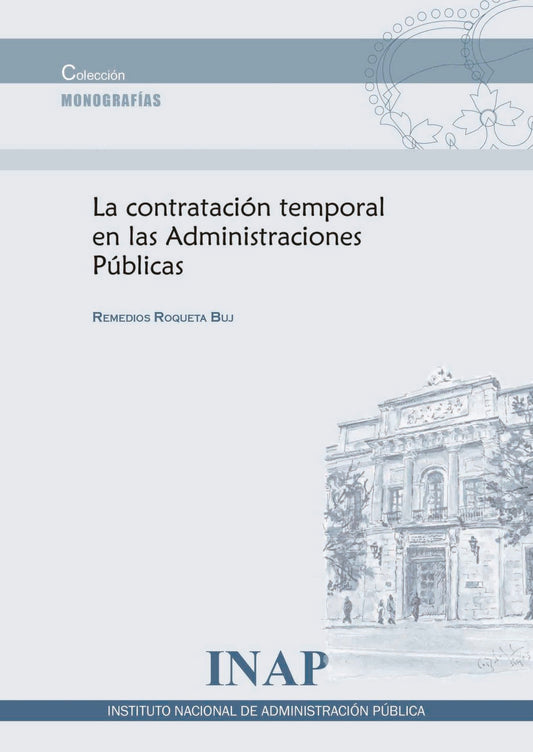 Colección
MONOGRAFÍAS

La contratación temporal en las Administraciones Públicas

REMEDIOS ROQUETA BUJ

INAP
INSTITUTO NACIONAL DE ADMINISTRACIÓN PÚBLICA